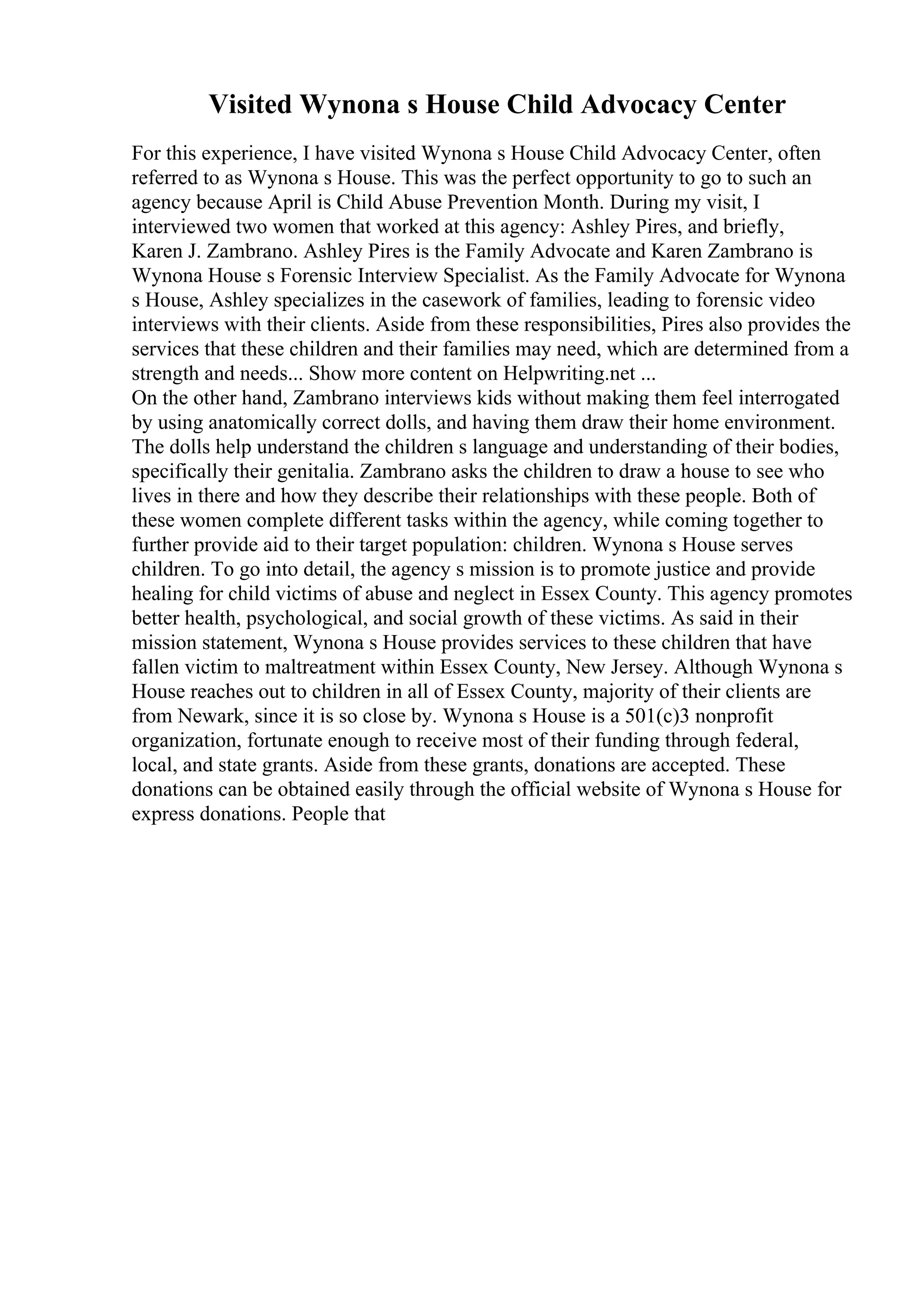 Visited Wynona s House Child Advocacy Center

For this experience, I have visited Wynona s House Child Advocacy Center, often referred to as Wynona s House. This was the perfect opportunity to go to such an agency because April is Child Abuse Prevention Month. During my visit, I interviewed two women that worked at this agency: Ashley Pires, and briefly, Karen J. Zambrano. Ashley Pires is the Family Advocate and Karen Zambrano is Wynona House s Forensic Interview Specialist. As the Family Advocate for Wynona s House, Ashley specializes in the casework of families, leading to forensic video interviews with their clients. Aside from these responsibilities, Pires also provides the services that these children and their families may need, which are determined from a strength and needs... Show more content on Helpwriting.net ...
On the other hand, Zambrano interviews kids without making them feel interrogated by using anatomically correct dolls, and having them draw their home environment. The dolls help understand the children s language and understanding of their bodies, specifically their genitalia. Zambrano asks the children to draw a house to see who lives in there and how they describe their relationships with these people. Both of these women complete different tasks within the agency, while coming together to further provide aid to their target population: children. Wynona s House serves children. To go into detail, the agency s mission is to promote justice and provide healing for child victims of abuse and neglect in Essex County. This agency promotes better health, psychological, and social growth of these victims. As said in their mission statement, Wynona s House provides services to these children that have fallen victim to maltreatment within Essex County, New Jersey. Although Wynona s House reaches out to children in all of Essex County, majority of their clients are from Newark, since it is so close by. Wynona s House is a 501(c)3 nonprofit organization, fortunate enough to receive most of their funding through federal, local, and state grants. Aside from these grants, donations are accepted. These donations can be obtained easily through the official website of Wynona s House for express donations. People that